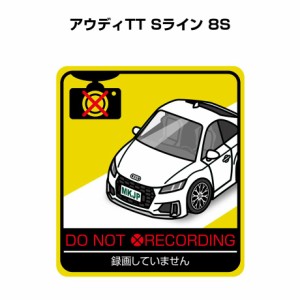 アウディTT Sライン 8S

MKJP

DO NOT RECORDING

録画していません